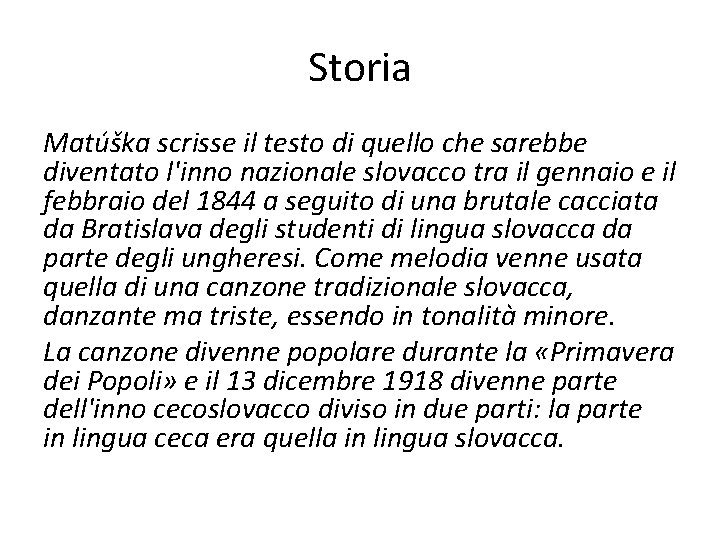 Storia

Matúška scrisse il testo di quello che sarebbe diventato l'inno nazionale slovacco tra il gennaio e il febbraio del 1844 a seguito di una brutale cacciata da Bratislava degli studenti di lingua slovacca da parte degli ungheresi. Come melodia venne usata quella di una canzone tradizionale slovacca, danzante ma triste, essendo in tonalità minore.

La canzone divenne popolare durante la «Primavera dei Popoli» e il 13 dicembre 1918 divenne parte dell'inno cecoslovacco diviso in due parti: la parte in lingua ceca era quella in lingua slovacca.